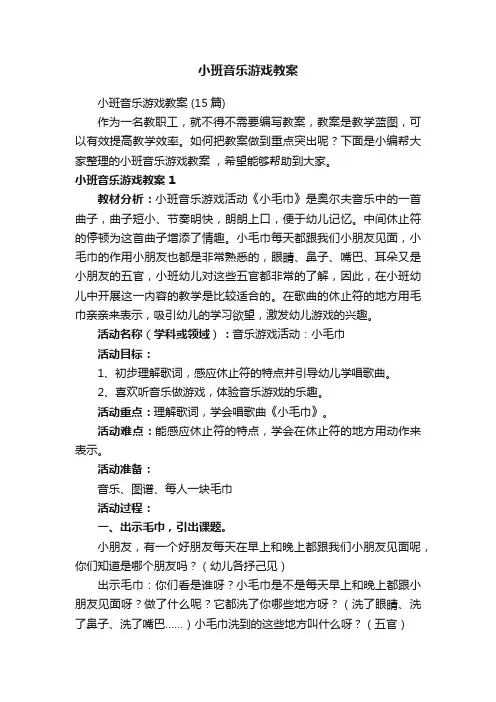 小班音乐游戏教案

小班音乐游戏教案 (15 篇)

作为一名教职工，就不得不需要编写教案，教案是教学蓝图，可以有效提高教学效率。如何把教案做到重点突出呢？下面是小编帮大家整理的小班音乐游戏教案，希望能够帮助到大家。

小班音乐游戏教案 1

教材分析：小班音乐游戏活动《小毛巾》是奥尔夫音乐中的一首曲子，曲子短小、节奏明快，朗朗上口，便于幼儿记忆。中间休止符的停顿为这首曲子增添了情趣。小毛巾每天都跟我们小朋友见面，小毛巾的作用小朋友也都是非常熟悉的，眼睛、鼻子、嘴巴、耳朵又是小朋友的五官，小班幼儿对这些五官都非常的了解，因此，在小班幼儿中开展这一内容的教学是比较适合的。在歌曲的休止符的地方用毛巾亲亲来表示，吸引幼儿的学习欲望，激发幼儿游戏的兴趣。

活动名称（学科或领域）：音乐游戏活动：小毛巾

活动目标：

1、初步理解歌词，感应休止符的特点并引导幼儿学唱歌曲。

2、喜欢听音乐做游戏，体验音乐游戏的乐趣。

活动重点：理解歌词，学会唱歌曲《小毛巾》。

活动难点：能感应休止符的特点，学会在休止符的地方用动作来表示。

活动准备：

音乐、图谱、每人一块毛巾

活动过程：

一、出示毛巾，引出课题。

小朋友，有一个好朋友每天在早上和晚上都跟我们小朋友见面呢，你们知道是哪个朋友吗？（幼儿各抒己见）

出示毛巾：你们看是谁呀？小毛巾是不是每天早上和晚上都跟小朋友见面呀？做了什么呢？它都洗了你哪些地方呀？（洗了眼睛、洗了鼻子、洗了嘴巴……）小毛巾洗到的这些地方叫什么呀？（五官）